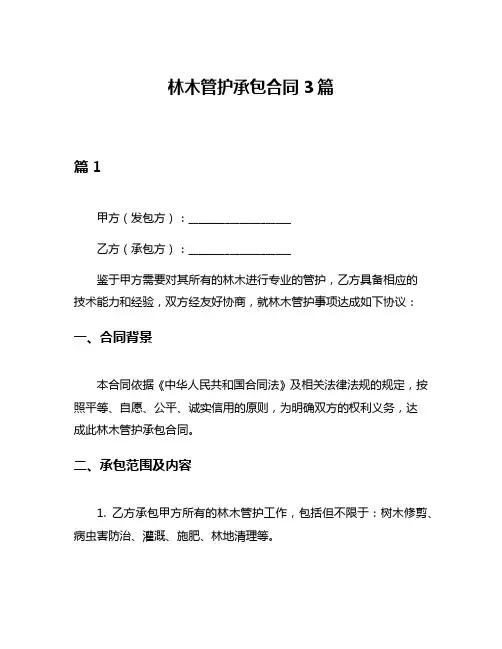 林木管护承包合同 3 篇

篇 1

甲方（发包方）：__________________

乙方（承包方）：__________________

鉴于甲方需要对其所有的林木进行专业的管护，乙方具备相应的技术能力和经验，双方经友好协商，就林木管护事项达成如下协议：

一、合同背景

本合同依据《中华人民共和国合同法》及相关法律法规的规定，按照平等、自愿、公平、诚实信用的原则，为明确双方的权利义务，达成此林木管护承包合同。

二、承包范围及内容

1. 乙方承包甲方所有的林木管护工作，包括但不限于：树木修剪、病虫害防治、灌溉、施肥、林地清理等。